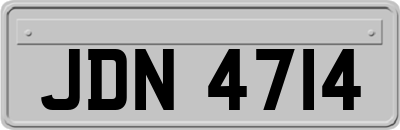 JDN 4714